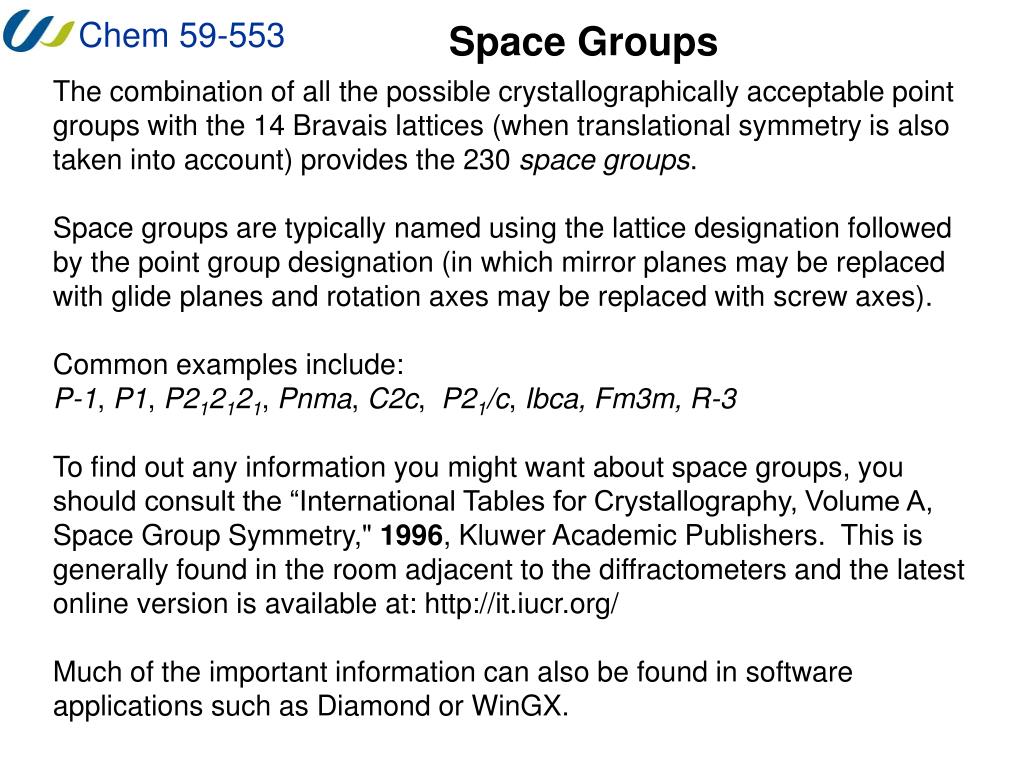 Chem 59-553

Space Groups

The combination of all the possible crystallographically acceptable point groups with the 14 Bravais lattices (when translational symmetry is also taken into account) provides the 230 space groups.

Space groups are typically named using the lattice designation followed by the point group designation (in which mirror planes may be replaced with glide planes and rotation axes may be replaced with screw axes).

Common examples include:
P-1, P1, $P2_12_12_1$, Pnma, C2c, $P2_1/c$, Ibca, Fm3m, R-3

To find out any information you might want about space groups, you should consult the “International Tables for Crystallography, Volume A, Space Group Symmetry," 1996, Kluwer Academic Publishers. This is generally found in the room adjacent to the diffractometers and the latest online version is available at: http://it.iucr.org/

Much of the important information can also be found in software applications such as Diamond or WinGX.